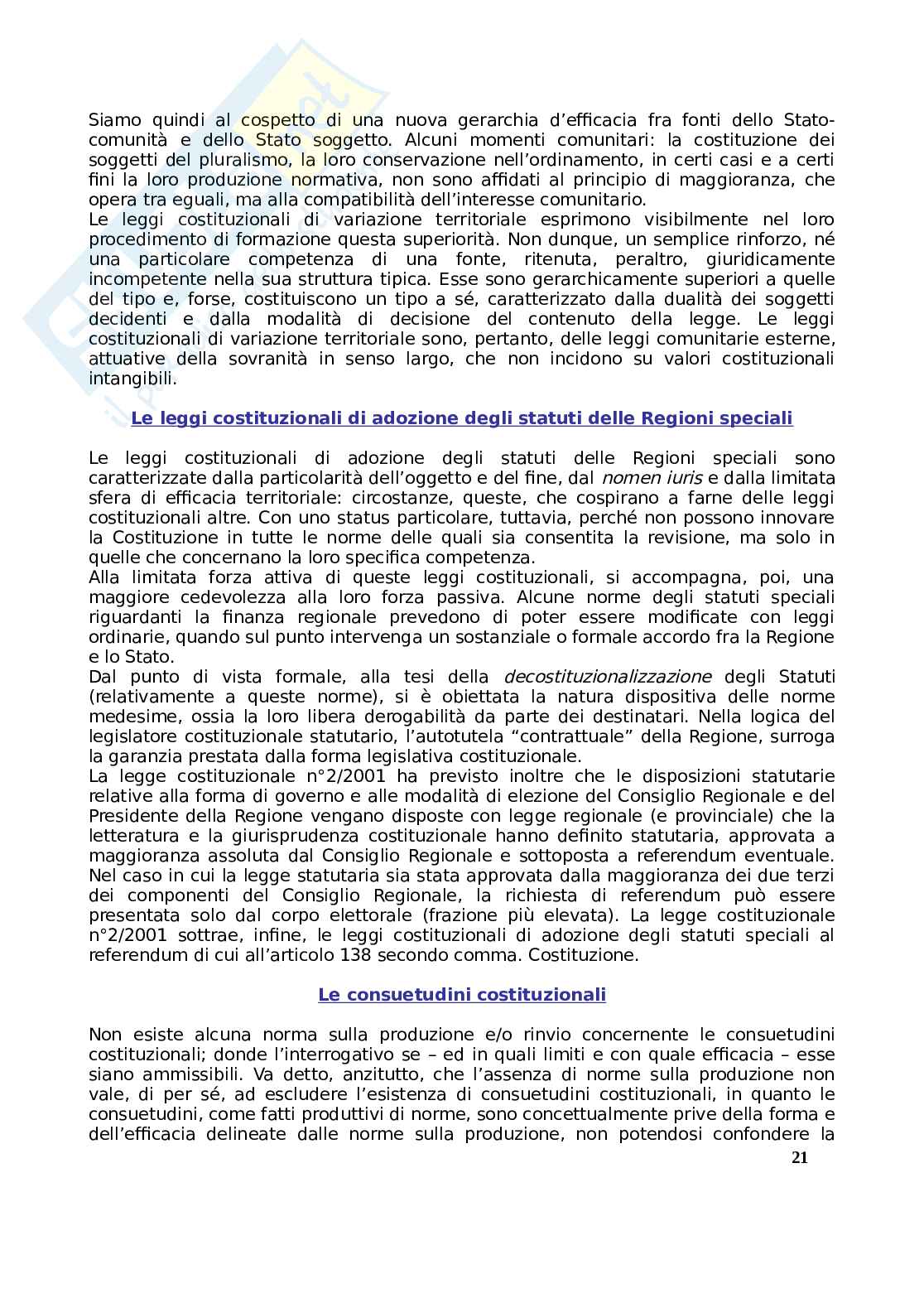 Siamo quindi al cospetto di una nuova gerarchia d'efficacia fra fonti dello Stato-comunità e dello Stato soggetto. Alcuni momenti comunitari: la costituzione dei soggetti del pluralismo, la loro conservazione nell'ordinamento, in certi casi e a certi fini la loro produzione normativa, non sono affidati al principio di maggioranza, che opera tra eguali, ma alla compatibilità dell'interesse comunitario.
Le leggi costituzionali di variazione territoriale esprimono visibilmente nel loro procedimento di formazione questa superiorità. Non dunque, un semplice rinforzo, né una particolare competenza di una fonte, ritenuta, peraltro, giuridicamente incompetente nella sua struttura tipica. Esse sono gerarchicamente superiori a quelle del tipo e, forse, costituiscono un tipo a sé, caratterizzato dalla dualità dei soggetti decidenti e dalla modalità di decisione del contenuto della legge. Le leggi costituzionali di variazione territoriale sono, pertanto, delle leggi comunitarie esterne, attuative della sovranità in senso largo, che non incidono su valori costituzionali intangibili.

Le leggi costituzionali di adozione degli statuti delle Regioni speciali

Le leggi costituzionali di adozione degli statuti delle Regioni speciali sono caratterizzate dalla particolarità dell'oggetto e del fine, dal nomen iuris e dalla limitata sfera di efficacia territoriale: circostanze, queste, che cospirano a farne delle leggi costituzionali altre. Con uno status particolare, tuttavia, perché non possono innovare la Costituzione in tutte le norme delle quali sia consentita la revisione, ma solo in quelle che concernano la loro specifica competenza.
Alla limitata forza attiva di queste leggi costituzionali, si accompagna, poi, una maggiore cedevolezza alla loro forza passiva. Alcune norme degli statuti speciali riguardanti la finanza regionale prevedono di poter essere modificate con leggi ordinarie, quando sul punto intervenga un sostanziale o formale accordo fra la Regione e lo Stato.
Dal punto di vista formale, alla tesi della decostituzionalizzazione degli Statuti (relativamente a queste norme), si è obiettata la natura dispositiva delle norme medesime, ossia la loro libera derogabilità da parte dei destinatari. Nella logica del legislatore costituzionale statutario, l'autotutela "contrattuale" della Regione, surroga la garanzia prestata dalla forma legislativa costituzionale.
La legge costituzionale n°2/2001 ha previsto inoltre che le disposizioni statutarie relative alla forma di governo e alle modalità di elezione del Consiglio Regionale e del Presidente della Regione vengano disposte con legge regionale (e provinciale) che la letteratura e la giurisprudenza costituzionale hanno definito statutaria, approvata a maggioranza assoluta dal Consiglio Regionale e sottoposta a referendum eventuale. Nel caso in cui la legge statutaria sia stata approvata dalla maggioranza dei due terzi dei componenti del Consiglio Regionale, la richiesta di referendum può essere presentata solo dal corpo elettorale (frazione più elevata). La legge costituzionale n°2/2001 sottrae, infine, le leggi costituzionali di adozione degli statuti speciali al referendum di cui all'articolo 138 secondo comma. Costituzione.

Le consuetudini costituzionali

Non esiste alcuna norma sulla produzione e/o rinvio concernente le consuetudini costituzionali; donde l'interrogativo se – ed in quali limiti e con quale efficacia – esse siano ammissibili. Va detto, anzitutto, che l'assenza di norme sulla produzione non vale, di per sé, ad escludere l'esistenza di consuetudini costituzionali, in quanto le consuetudini, come fatti produttivi di norme, sono concettualmente prive della forma e dell'efficacia delineate dalle norme sulla produzione, non potendosi confondere la

21